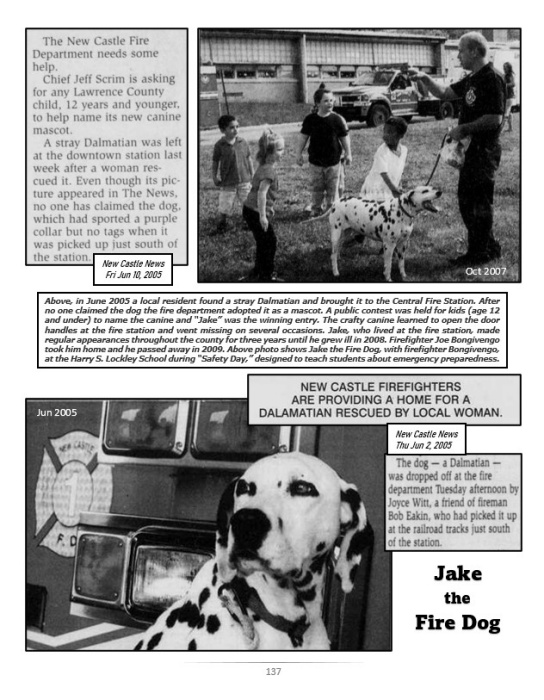 The New Castle Fire Department needs some help.

Chief Jeff Scrim is asking for any Lawrence County child, 12 years and younger, to help name its new canine mascot.

A stray Dalmatian was left at the downtown station last week after a woman rescued it. Even though its picture appeared in The News, no one has claimed the dog, which had sported a purple collar but no tags when it was picked up just south of the station.

New Castle News
Fri Jun 10, 2005

Oct 2007

Above, in June 2005 a local resident found a stray Dalmatian and brought it to the Central Fire Station. After no one claimed the dog the fire department adopted it as a mascot. A public contest was held for kids (age 12 and under) to name the canine and "Jake" was the winning entry. The crafty canine learned to open the door handles at the fire station and went missing on several occasions. Jake, who lived at the fire station, made regular appearances throughout the county for three years until he grew ill in 2008. Firefighter Joe Bongivengo took him home and he passed away in 2009. Above photo shows Jake the Fire Dog, with firefighter Bongivengo, at the Harry S. Lockley School during "Safety Day," designed to teach students about emergency preparedness.

NEW CASTLE FIREFIGHTERS ARE PROVIDING A HOME FOR A DALAMATIAN RESCUED BY LOCAL WOMAN.

Jun 2005

NEW CASTLE
1
F. D.

New Castle News
Thu Jun 2, 2005

The dog — a Dalmatian — was dropped off at the fire department Tuesday afternoon by Joyce Witt, a friend of fireman Bob Eakin, who had picked it up at the railroad tracks just south of the station.

Jake
the
Fire Dog

137